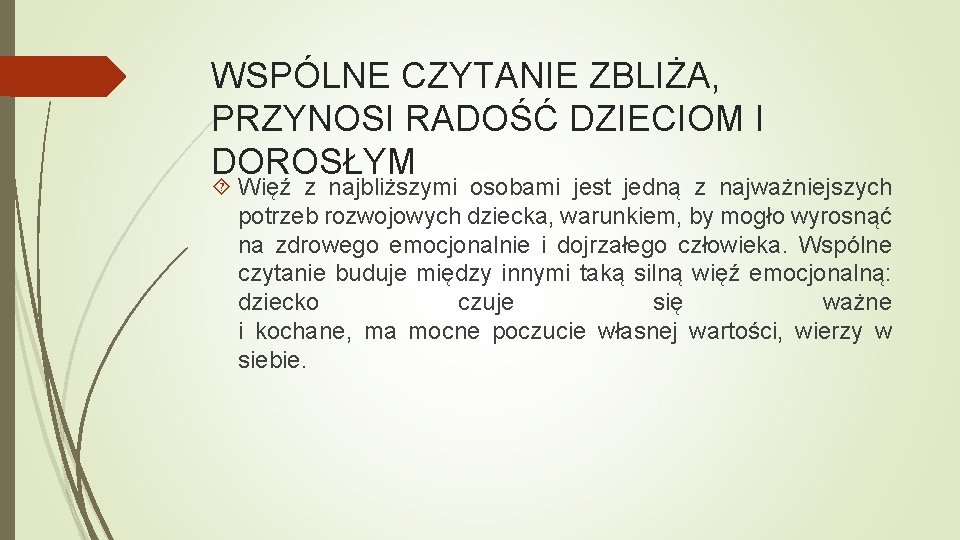 WSPÓLNE CZYTANIE ZBLIŻA, PRZYNOSI RADOŚĆ DZIECIOM I DOROSŁYM

Więź z najbliższymi osobami jest jedną z najważniejszych potrzeb rozwojowych dziecka, warunkiem, by mogło wyrosnąć na zdrowego emocjonalnie i dojrzałego człowieka. Wspólne czytanie buduje między innymi taką silną więź emocjonalną: dziecko czuje się ważne i kochane, ma mocne poczucie własnej wartości, wierzy w siebie.